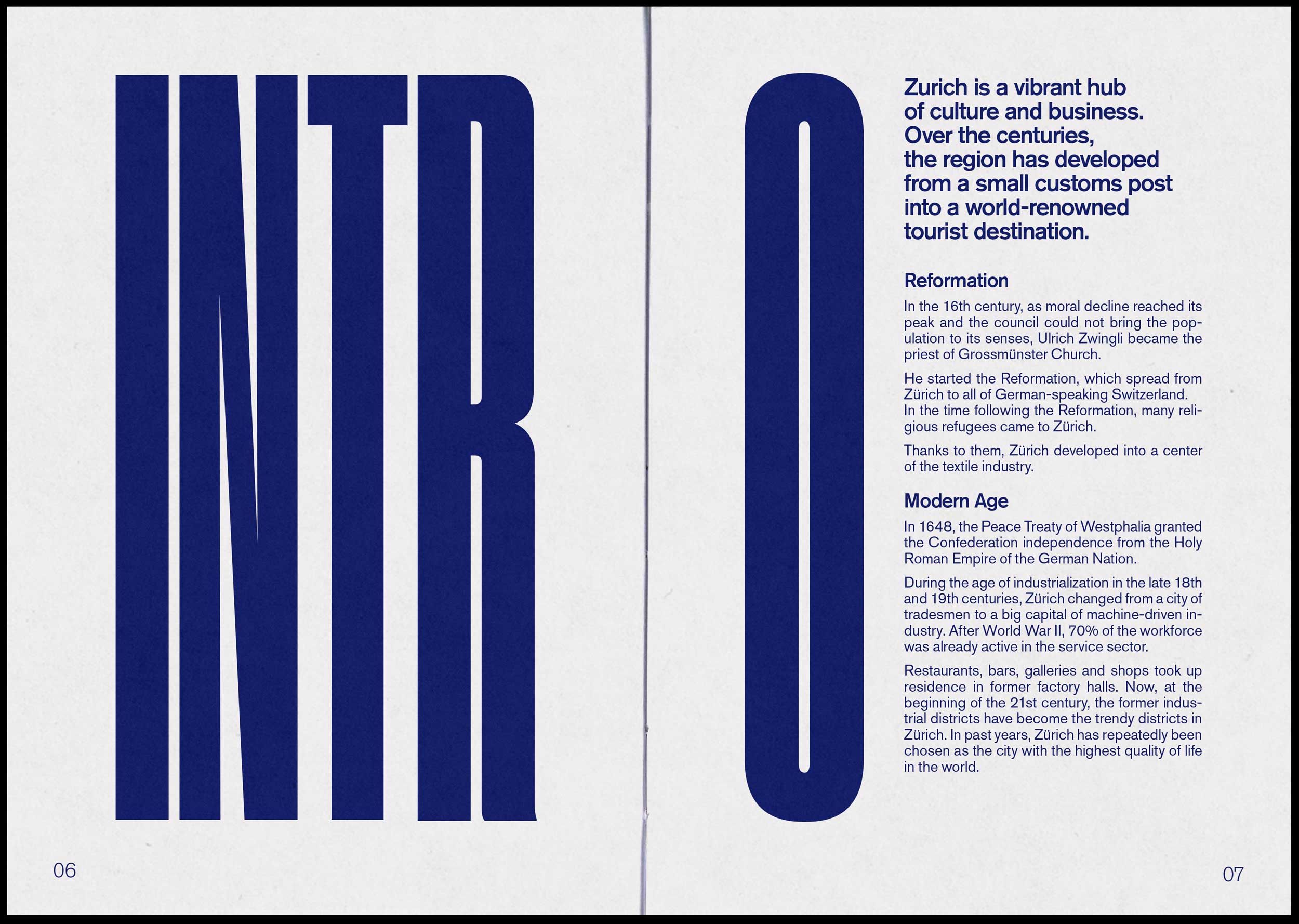 INTR

06

O

Zurich is a vibrant hub of culture and business. Over the centuries, the region has developed from a small customs post into a world-renowned tourist destination.

Reformation

In the 16th century, as moral decline reached its peak and the council could not bring the population to its senses, Ulrich Zwingli became the priest of Grossmünster Church.

He started the Reformation, which spread from Zürich to all of German-speaking Switzerland. In the time following the Reformation, many religious refugees came to Zürich.

Thanks to them, Zürich developed into a center of the textile industry.

Modern Age

In 1648, the Peace Treaty of Westphalia granted the Confederation independence from the Holy Roman Empire of the German Nation.

During the age of industrialization in the late 18th and 19th centuries, Zürich changed from a city of tradesmen to a big capital of machine-driven industry. After World War II, 70% of the workforce was already active in the service sector.

Restaurants, bars, galleries and shops took up residence in former factory halls. Now, at the beginning of the 21st century, the former industrial districts have become the trendy districts in Zürich. In past years, Zürich has repeatedly been chosen as the city with the highest quality of life in the world.

07